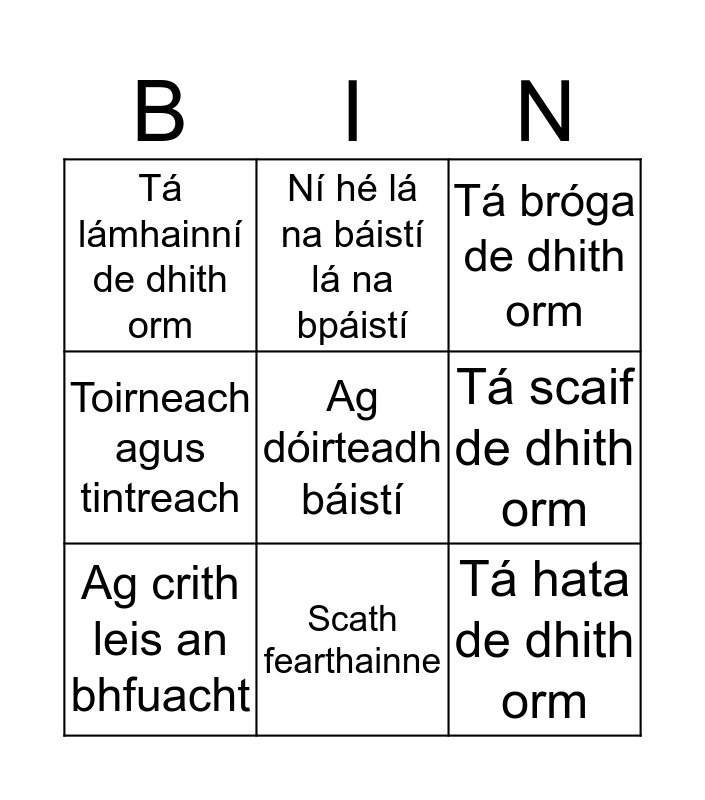 | B | I | N |
|---|---|---|
| Tá lámhainní de dhith orm | Ní hé lá na báistí lá na bpáistí | Tá bróga de dhith orm |
| Toirneach agus tintreach | Ag dóirteadh báistí | Tá scaif de dhith orm |
| Ag crith leis an bhfuacht | Scath fearthainne | Tá hata de dhith orm |